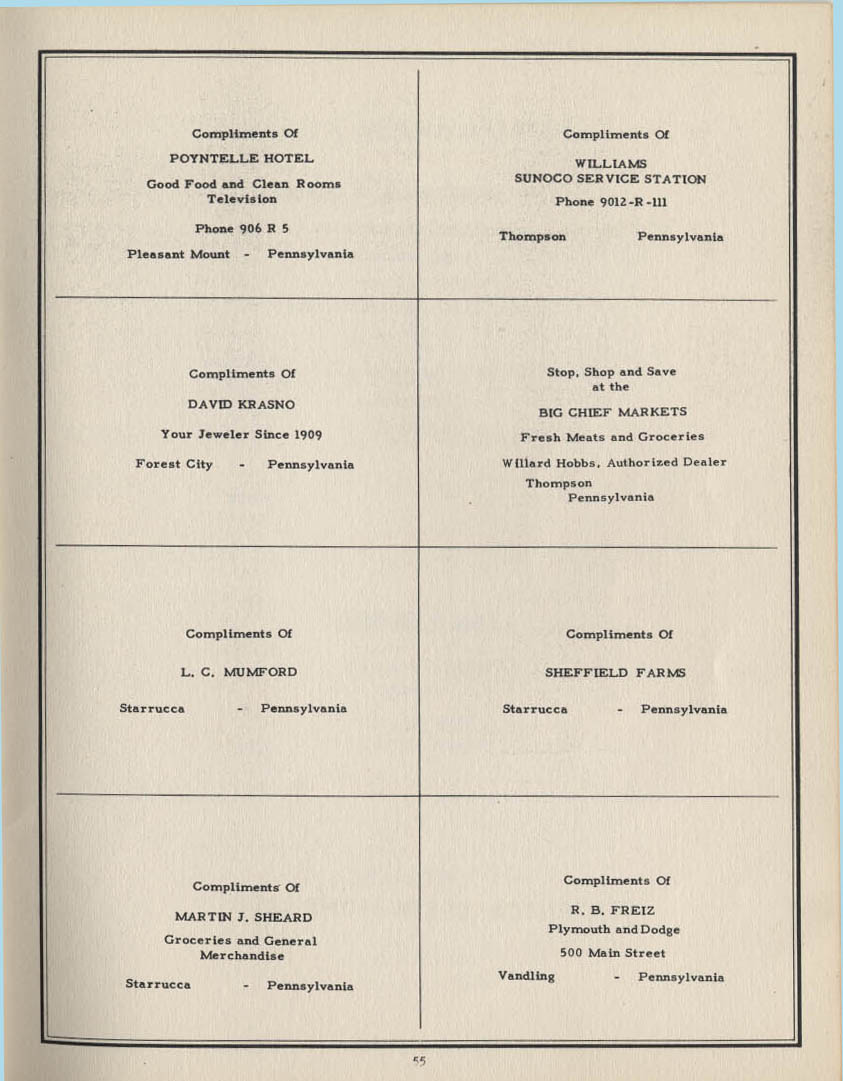 Compliments Of

POYNTELLE HOTEL

Good Food and Clean Rooms
Television

Phone 906 R 5

Pleasant Mount - Pennsylvania

Compliments Of

WILLIAMS
SUNOCO SERVICE STATION

Phone 9012-R-111

Thompson Pennsylvania

Compliments Of

DAVID KRASNO

Your Jeweler Since 1909

Forest City - Pennsylvania

Stop, Shop and Save
at the

BIG CHIEF MARKETS

Fresh Meats and Groceries

Willard Hobbs, Authorized Dealer

Thompson
Pennsylvania

Compliments Of

L. C. MUMFORD

Starrucca - Pennsylvania

Compliments Of

SHEFFIELD FARMS

Starrucca - Pennsylvania

Compliments Of

MARTIN J. SHEARD

Groceries and General
Merchandise

Starrucca - Pennsylvania

Compliments Of

R. B. FREIZ
Plymouth and Dodge

500 Main Street

Vandling - Pennsylvania

55